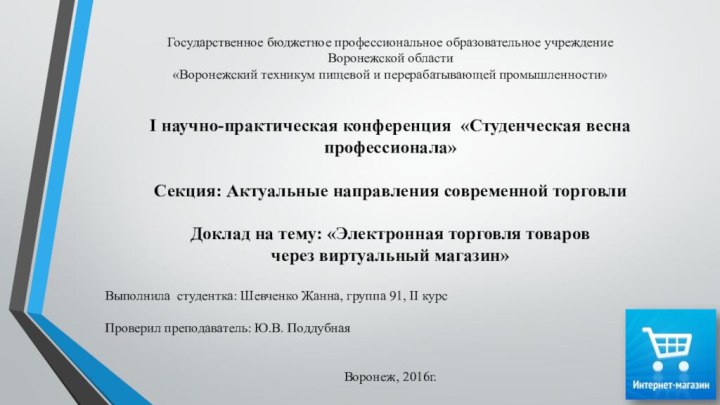 Государственное бюджетное профессиональное образовательное учреждение Воронежской области
«Воронежский техникум пищевой и перерабатывающей промышленности»

I научно-практическая конференция «Студенческая весна профессионала»

Секция: Актуальные направления современной торговли

Доклад на тему: «Электронная торговля товаров через виртуальный магазин»

Выполнила студентка: Шевченко Жанна, группа 91, II курс

Проверил преподаватель: Ю.В. Поддубная

Воронеж, 2016г.

Интернет-магазин